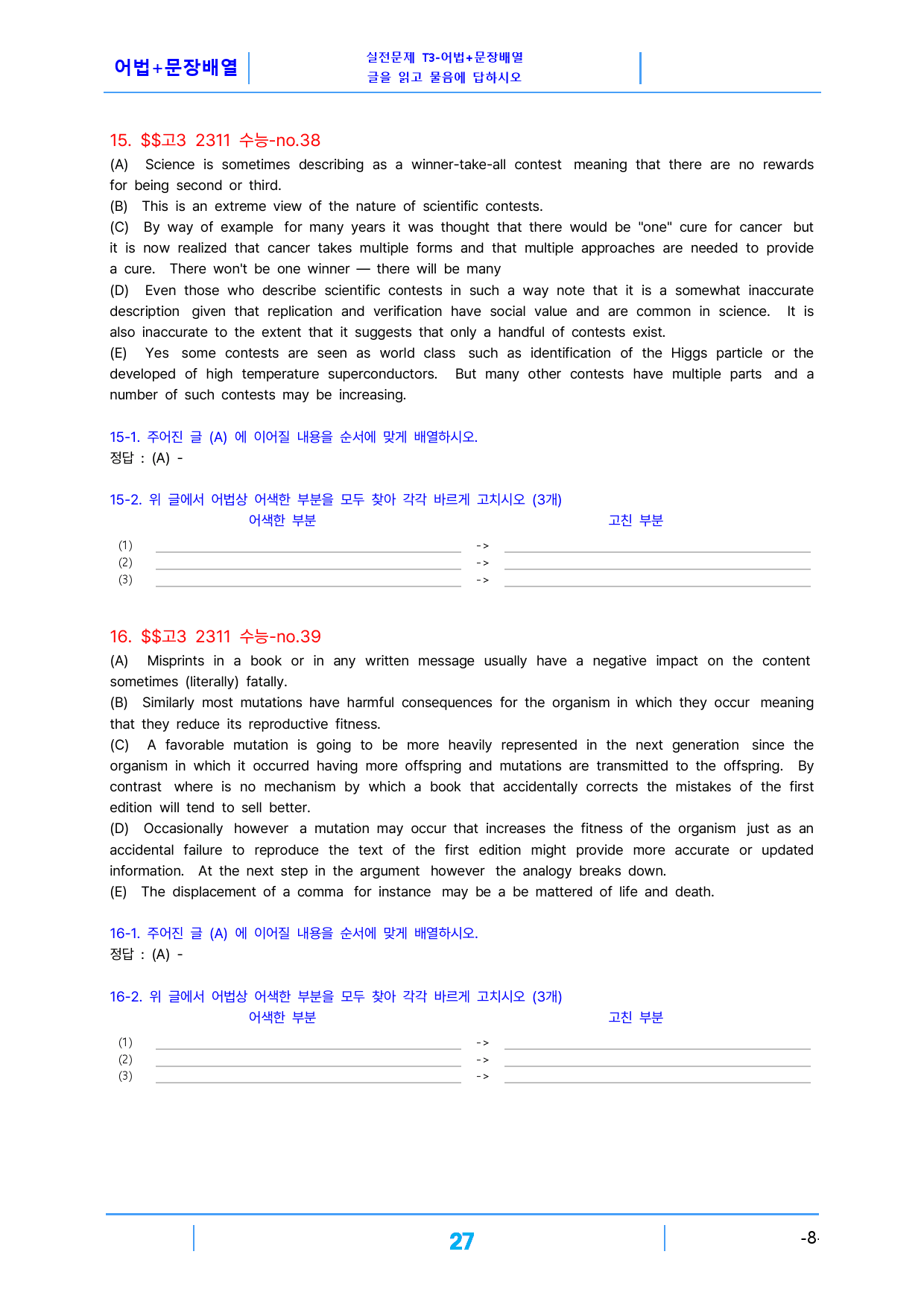 어법+문장배열

실전문제 T3-어법+문장배열
글을 읽고 물음에 답하시오

15. $$고3 2311 수능-no.38

(A) Science is sometimes describing as a winner-take-all contest meaning that there are no rewards for being second or third.

(B) This is an extreme view of the nature of scientific contests.

(C) By way of example for many years it was thought that there would be "one" cure for cancer but it is now realized that cancer takes multiple forms and that multiple approaches are needed to provide a cure. There won't be one winner — there will be many

(D) Even those who describe scientific contests in such a way note that it is a somewhat inaccurate description given that replication and verification have social value and are common in science. It is also inaccurate to the extent that it suggests that only a handful of contests exist.

(E) Yes some contests are seen as world class such as identification of the Higgs particle or the developed of high temperature superconductors. But many other contests have multiple parts and a number of such contests may be increasing.

15-1. 주어진 글 (A) 에 이어질 내용을 순서에 맞게 배열하시오.
정답 : (A) -

15-2. 위 글에서 어법상 어색한 부분을 모두 찾아 각각 바르게 고치시오 (3개)
어색한 부분 고친 부분

(1) ____ -> ____
(2) ____ -> ____
(3) ____ -> ____

16. $$고3 2311 수능-no.39

(A) Misprints in a book or in any written message usually have a negative impact on the content sometimes (literally) fatally.

(B) Similarly most mutations have harmful consequences for the organism in which they occur meaning that they reduce its reproductive fitness.

(C) A favorable mutation is going to be more heavily represented in the next generation since the organism in which it occurred having more offspring and mutations are transmitted to the offspring. By contrast where is no mechanism by which a book that accidentally corrects the mistakes of the first edition will tend to sell better.

(D) Occasionally however a mutation may occur that increases the fitness of the organism just as an accidental failure to reproduce the text of the first edition might provide more accurate or updated information. At the next step in the argument however the analogy breaks down.

(E) The displacement of a comma for instance may be a be mattered of life and death.

16-1. 주어진 글 (A) 에 이어질 내용을 순서에 맞게 배열하시오.
정답 : (A) -

16-2. 위 글에서 어법상 어색한 부분을 모두 찾아 각각 바르게 고치시오 (3개)
어색한 부분 고친 부분

(1) ____ -> ____
(2) ____ -> ____
(3) ____ -> ____

27

-8-